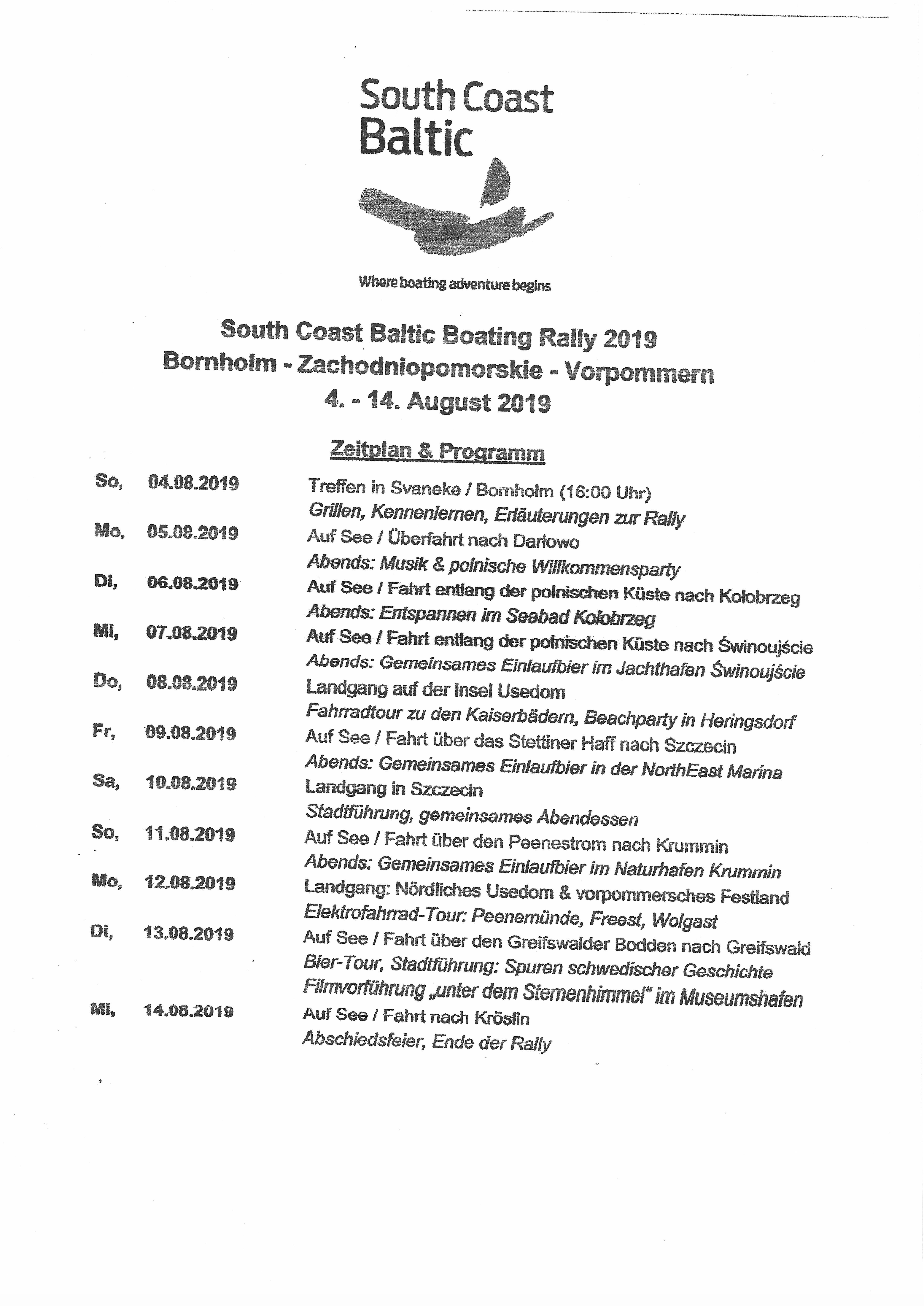 South Coast Baltic

Where boating adventure begins

South Coast Baltic Boating Rally 2019
Bornholm - Zachodniopomorskie - Vorpommern
4. - 14. August 2019

Zeitplan & Programm

So, 04.08.2019 Treffen in Svaneke / Bornholm (16:00 Uhr)
Grillen, Kennenlernen, Erläuterungen zur Rally

Mo, 05.08.2019 Auf See / Überfahrt nach Darłowo
Abends: Musik & polnische Willkommensparty

Di, 06.08.2019 Auf See / Fahrt entlang der polnischen Küste nach Kolobrzeg
Abends: Entspannen im Seebad Kolobrzeg

Mi, 07.08.2019 Auf See / Fahrt entlang der polnischen Küste nach Świnoujście
Abends: Gemeinsames Einlaufbier im Jachthafen Świnoujście

Do, 08.08.2019 Landgang auf der Insel Usedom
Fahrradtour zu den Kaiserbädern, Beachparty in Heringsdorf

Fr, 09.08.2019 Auf See / Fahrt über das Stettiner Haff nach Szczecin
Abends: Gemeinsames Einlaufbier in der NorthEast Marina

Sa, 10.08.2019 Landgang in Szczecin
Stadtführung, gemeinsames Abendessen

So, 11.08.2019 Auf See / Fahrt über den Peenestrom nach Krummin
Abends: Gemeinsames Einlaufbier im Naturhafen Krummin

Mo, 12.08.2019 Landgang: Nördliches Usedom & vorpommersches Festland
Elektrofahrrad-Tour: Peenemünde, Freest, Wolgast

Di, 13.08.2019 Auf See / Fahrt über den Greifswalder Bodden nach Greifswald
Bier-Tour, Stadtführung: Spuren schwedischer Geschichte
Filmvorführung „unter dem Sternenhimmel" im Museumshafen

Mi, 14.08.2019 Auf See / Fahrt nach Kröslin
Abschiedsfeier, Ende der Rally